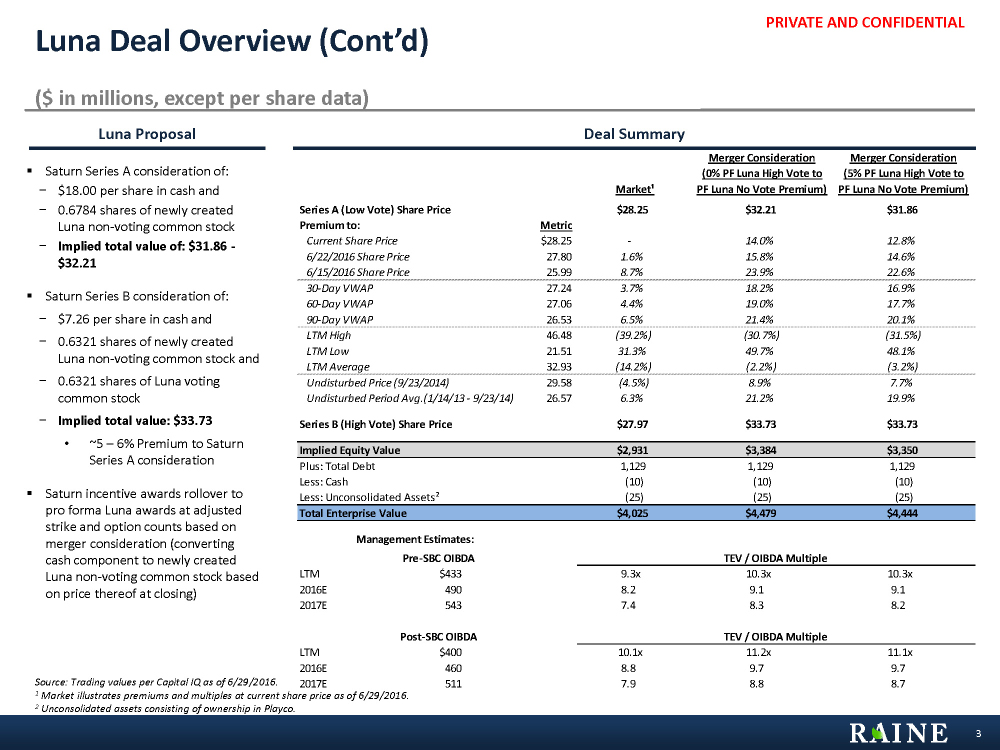 PRIVATE AND CONFIDENTIAL

Luna Deal Overview (Cont'd)

($ in millions, except per share data)

Luna Proposal

▪ Saturn Series A consideration of:
− $18.00 per share in cash and
− 0.6784 shares of newly created Luna non-voting common stock
− Implied total value of: $31.86 - $32.21

▪ Saturn Series B consideration of:
− $7.26 per share in cash and
− 0.6321 shares of newly created Luna non-voting common stock and
− 0.6321 shares of Luna voting common stock
− Implied total value: $33.73
• ~5 – 6% Premium to Saturn Series A consideration

▪ Saturn incentive awards rollover to pro forma Luna awards at adjusted strike and option counts based on merger consideration (converting cash component to newly created Luna non-voting common stock based on price thereof at closing)

Deal Summary

| | | Market¹ | Merger Consideration (0% PF Luna High Vote to PF Luna No Vote Premium) | Merger Consideration (5% PF Luna High Vote to PF Luna No Vote Premium) |
|---|---|---|---|---|
| Series A (Low Vote) Share Price | | $28.25 | $32.21 | $31.86 |
| Premium to: | Metric | | | |
| Current Share Price | $28.25 | - | 14.0% | 12.8% |
| 6/22/2016 Share Price | 27.80 | 1.6% | 15.8% | 14.6% |
| 6/15/2016 Share Price | 25.99 | 8.7% | 23.9% | 22.6% |
| 30-Day VWAP | 27.24 | 3.7% | 18.2% | 16.9% |
| 60-Day VWAP | 27.06 | 4.4% | 19.0% | 17.7% |
| 90-Day VWAP | 26.53 | 6.5% | 21.4% | 20.1% |
| LTM High | 46.48 | (39.2%) | (30.7%) | (31.5%) |
| LTM Low | 21.51 | 31.3% | 49.7% | 48.1% |
| LTM Average | 32.93 | (14.2%) | (2.2%) | (3.2%) |
| Undisturbed Price (9/23/2014) | 29.58 | (4.5%) | 8.9% | 7.7% |
| Undisturbed Period Avg.(1/14/13 - 9/23/14) | 26.57 | 6.3% | 21.2% | 19.9% |
| Series B (High Vote) Share Price | | $27.97 | $33.73 | $33.73 |
| Implied Equity Value | | $2,931 | $3,384 | $3,350 |
| Plus: Total Debt | | 1,129 | 1,129 | 1,129 |
| Less: Cash | | (10) | (10) | (10) |
| Less: Unconsolidated Assets² | | (25) | (25) | (25) |
| Total Enterprise Value | | $4,025 | $4,479 | $4,444 |

Management Estimates:

| | Pre-SBC OIBDA | TEV / OIBDA Multiple | | |
|---|---|---|---|---|
| LTM | $433 | 9.3x | 10.3x | 10.3x |
| 2016E | 490 | 8.2 | 9.1 | 9.1 |
| 2017E | 543 | 7.4 | 8.3 | 8.2 |

| | Post-SBC OIBDA | TEV / OIBDA Multiple | | |
|---|---|---|---|---|
| LTM | $400 | 10.1x | 11.2x | 11.1x |
| 2016E | 460 | 8.8 | 9.7 | 9.7 |
| 2017E | 511 | 7.9 | 8.8 | 8.7 |

Source: Trading values per Capital IQ as of 6/29/2016.
¹ Market illustrates premiums and multiples at current share price as of 6/29/2016.
² Unconsolidated assets consisting of ownership in Playco.

RAINE

3